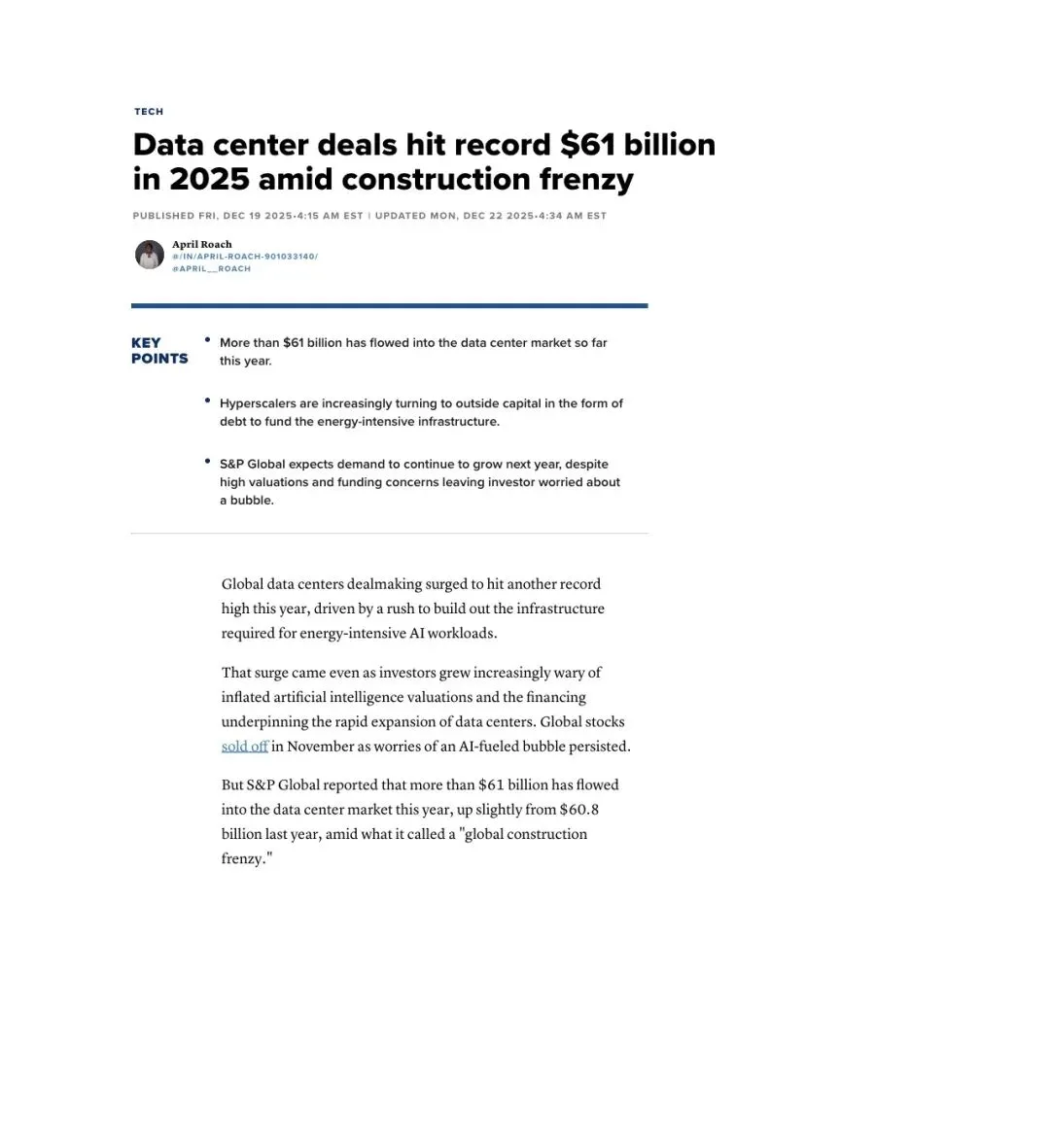 TECH

Data center deals hit record $61 billion in 2025 amid construction frenzy

PUBLISHED FRI, DEC 19 2025•4:15 AM EST | UPDATED MON, DEC 22 2025•4:34 AM EST

April Roach
#/IN/APRIL-ROACH-901033140/
@APRIL__ROACH

KEY POINTS

• More than $61 billion has flowed into the data center market so far this year.

• Hyperscalers are increasingly turning to outside capital in the form of debt to fund the energy-intensive infrastructure.

• S&P Global expects demand to continue to grow next year, despite high valuations and funding concerns leaving investor worried about a bubble.

Global data centers dealmaking surged to hit another record high this year, driven by a rush to build out the infrastructure required for energy-intensive AI workloads.

That surge came even as investors grew increasingly wary of inflated artificial intelligence valuations and the financing underpinning the rapid expansion of data centers. Global stocks sold off in November as worries of an AI-fueled bubble persisted.

But S&P Global reported that more than $61 billion has flowed into the data center market this year, up slightly from $60.8 billion last year, amid what it called a "global construction frenzy."